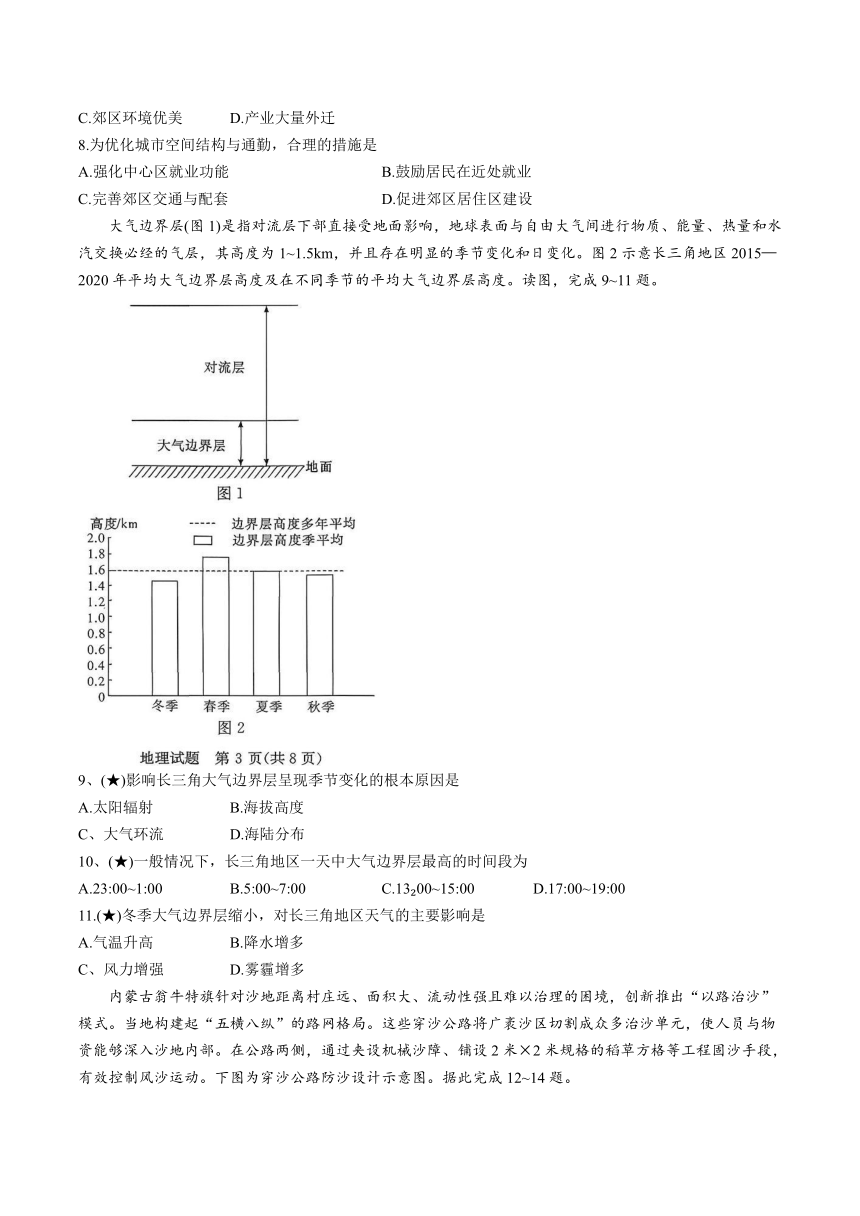 C.郊区环境优美　　D.产业大量外迁

8.为优化城市空间结构与通勤，合理的措施是

A.强化中心区就业功能　　B.鼓励居民在近处就业

C.完善郊区交通与配套　　D.促进郊区居住区建设

大气边界层(图 1)是指对流层下部直接受地面影响，地球表面与自由大气间进行物质、能量、热量和水汽交换必经的气层，其高度为 1~1.5km，并且存在明显的季节变化和日变化。图 2 示意长三角地区 2015—2020 年平均大气边界层高度及在不同季节的平均大气边界层高度。读图，完成 9~11 题。

对流层

大气边界层

地面

图 1

高度/km

边界层高度多年平均

边界层高度季平均

2.0
1.8
1.6
1.4
1.2
1.0
0.8
0.6
0.4
0.2
0

冬季　春季　夏季　秋季

图 2

地理试题　第 3 页(共 8 页)

9、(★)影响长三角大气边界层呈现季节变化的根本原因是

A.太阳辐射　　B.海拔高度

C、大气环流　　D.海陆分布

10、(★)一般情况下，长三角地区一天中大气边界层最高的时间段为

A.23:00~1:00　　B.5:00~7:00　　C.13₂00~15:00　　D.17:00~19:00

11.(★)冬季大气边界层缩小，对长三角地区天气的主要影响是

A.气温升高　　B.降水增多

C、风力增强　　D.雾霾增多

内蒙古翁牛特旗针对沙地距离村庄远、面积大、流动性强且难以治理的困境，创新推出“以路治沙”模式。当地构建起“五横八纵”的路网格局。这些穿沙公路将广袤沙区切割成众多治沙单元，使人员与物资能够深入沙地内部。在公路两侧，通过夹设机械沙障、铺设 2 米×2 米规格的稻草方格等工程固沙手段，有效控制风沙运动。下图为穿沙公路防沙设计示意图。据此完成 12~14 题。